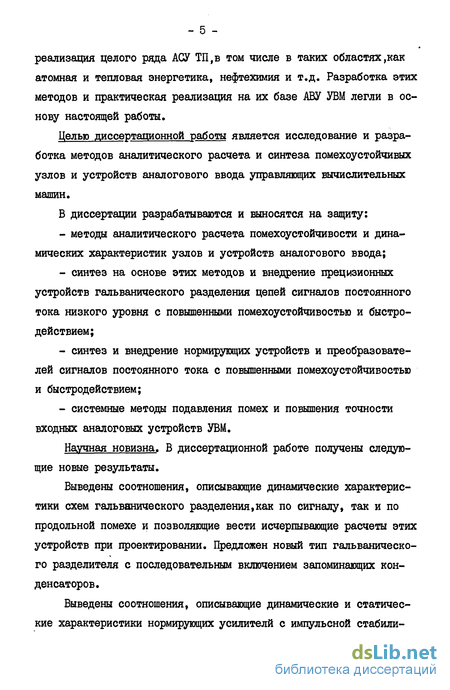 - 5 -

реализация целого ряда АСУ ТП,в том числе в таких областях,как атомная и тепловая энергетика, нефтехимия и т.д. Разработка этих методов и практическая реализация на их базе АВУ УВМ легли в основу настоящей работы.

Целью диссертационной работы является исследование и разработка методов аналитического расчета и синтеза помехоустойчивых узлов и устройств аналогового ввода управляющих вычислительных машин.

В диссертации разрабатываются и выносятся на защиту:

- методы аналитического расчета помехоустойчивости и динамических характеристик узлов и устройств аналогового ввода;

- синтез на основе этих методов и внедрение прецизионных устройств гальванического разделения цепей сигналов постоянного тока низкого уровня с повышенными помехоустойчивостью и быстродействием;

- синтез и внедрение нормирующих устройств и преобразователей сигналов постоянного тока с повышенными помехоустойчивостью и быстродействием;

- системные методы подавления помех и повышения точности входных аналоговых устройств УВМ.

Научная новизна. В диссертационной работе получены следующие новые результаты.

Выведены соотношения, описывающие динамические характеристики схем гальванического разделения,как по сигналу, так и по продольной помехе и позволяющие вести исчерпывающие расчеты этих устройств при проектировании. Предложен новый тип гальванического разделителя с последовательным включением запоминающих конденсаторов.

Выведены соотношения, описывающие динамические и статические характеристики нормирующих усилителей с импульсной стабили-

dsLib.net
библиотека диссертаций